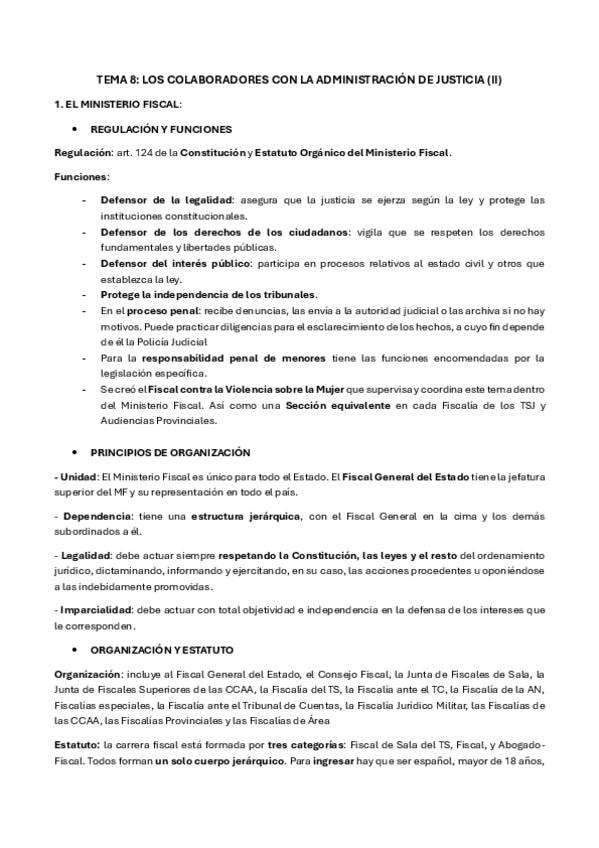 TEMA 8: LOS COLABORADORES CON LA ADMINISTRACIÓN DE JUSTICIA (II)

1. EL MINISTERIO FISCAL:

• REGULACIÓN Y FUNCIONES

Regulación: art. 124 de la Constitución y Estatuto Orgánico del Ministerio Fiscal.

Funciones:

- Defensor de la legalidad: asegura que la justicia se ejerza según la ley y protege las instituciones constitucionales.
- Defensor de los derechos de los ciudadanos: vigila que se respeten los derechos fundamentales y libertades públicas.
- Defensor del interés público: participa en procesos relativos al estado civil y otros que establezca la ley.
- Protege la independencia de los tribunales.
- En el proceso penal: recibe denuncias, las envía a la autoridad judicial o las archiva si no hay motivos. Puede practicar diligencias para el esclarecimiento de los hechos, a cuyo fin depende de él la Policía Judicial
- Para la responsabilidad penal de menores tiene las funciones encomendadas por la legislación específica.
- Se creó el Fiscal contra la Violencia sobre la Mujer que supervisa y coordina este tema dentro del Ministerio Fiscal. Así como una Sección equivalente en cada Fiscalía de los TSJ y Audiencias Provinciales.

• PRINCIPIOS DE ORGANIZACIÓN

- Unidad: El Ministerio Fiscal es único para todo el Estado. El Fiscal General del Estado tiene la jefatura superior del MF y su representación en todo el país.

- Dependencia: tiene una estructura jerárquica, con el Fiscal General en la cima y los demás subordinados a él.

- Legalidad: debe actuar siempre respetando la Constitución, las leyes y el resto del ordenamiento jurídico, dictaminando, informando y ejercitando, en su caso, las acciones procedentes u oponiéndose a las indebidamente promovidas.

- Imparcialidad: debe actuar con total objetividad e independencia en la defensa de los intereses que le corresponden.

• ORGANIZACIÓN Y ESTATUTO

Organización: incluye al Fiscal General del Estado, el Consejo Fiscal, la Junta de Fiscales de Sala, la Junta de Fiscales Superiores de las CCAA, la Fiscalía del TS, la Fiscalía ante el TC, la Fiscalía de la AN, Fiscalías especiales, la Fiscalía ante el Tribunal de Cuentas, la Fiscalía Jurídico Militar, las Fiscalías de las CCAA, las Fiscalías Provinciales y las Fiscalías de Área

Estatuto: la carrera fiscal está formada por tres categorías: Fiscal de Sala del TS, Fiscal, y Abogado-Fiscal. Todos forman un solo cuerpo jerárquico. Para ingresar hay que ser español, mayor de 18 años,